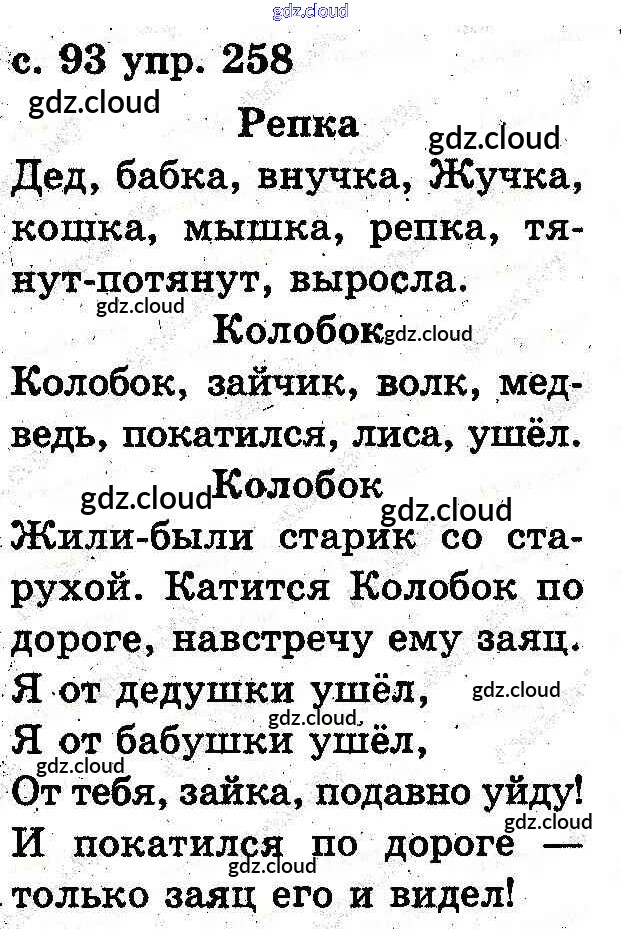 gdz.cloud

с. 93 упр. 258

gdz.cloud

Репка

gdz.cloud

Дед, бабка, внучка, Жучка, кошка, мышка, репка, тянут-потянут, выросла.

gdz.cloud

Колобок gdz.cloud

Колобок, зайчик, волк, медведь, покатился, лиса, ушёл.

gdz.cloud Колобок gdz.cloud

Жили-были старик со старухой. Катится Колобок по дороге, навстречу ему заяц.
Я от дедушки ушёл, gdz.cloud
gdz.cloud
Я от бабушки ушёл,
gdz.cloud
От тебя, зайка, подавно уйду!
gdz.cloud
И покатился по дороге — только заяц его и видел!
gdz.cloud